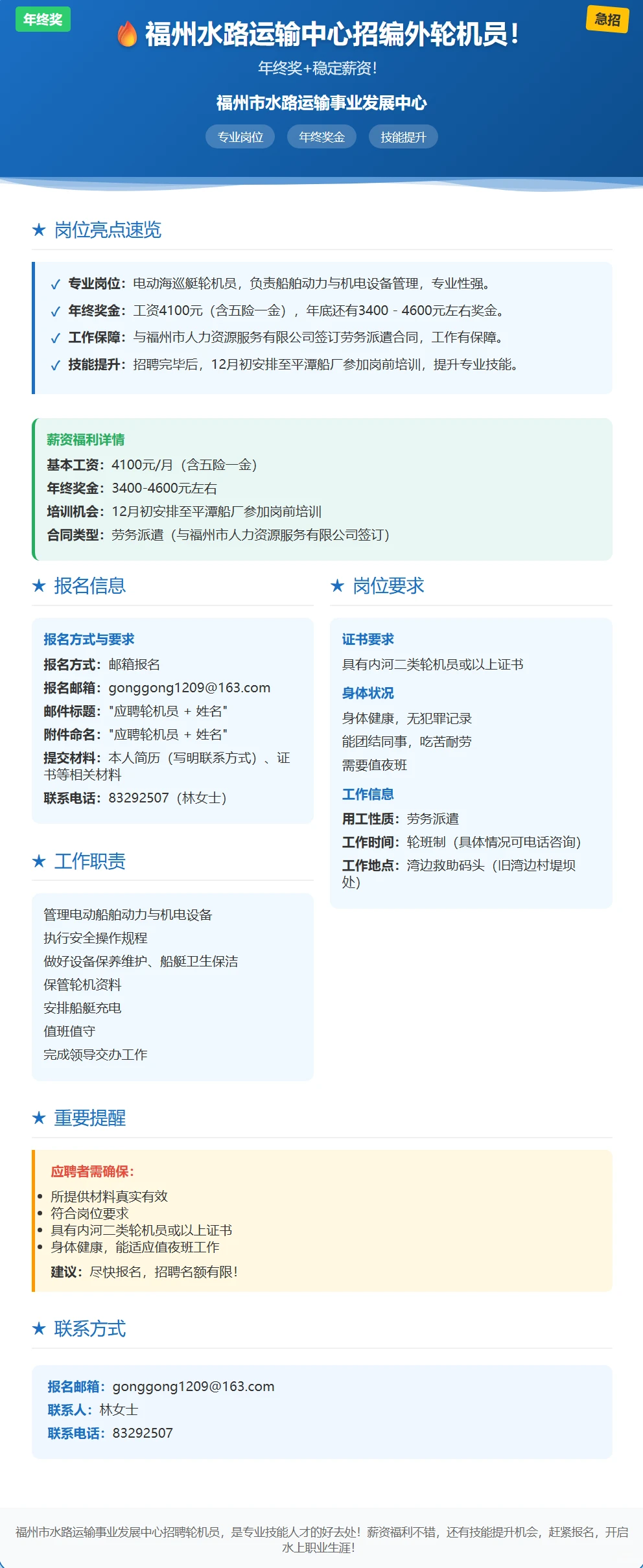 年终奖

急招

福州水路运输中心招编外轮机员！

年终奖+稳定薪资！

福州市水路运输事业发展中心

专业岗位 年终奖金 技能提升

★ 岗位亮点速览

✓ 专业岗位：电动海巡艇轮机员，负责船舶动力与机电设备管理，专业性强。
✓ 年终奖金：工资4100元（含五险一金），年底还有3400 - 4600元左右奖金。
✓ 工作保障：与福州市人力资源服务有限公司签订劳务派遣合同，工作有保障。
✓ 技能提升：招聘完毕后，12月初安排至平潭船厂参加岗前培训，提升专业技能。

薪资福利详情
基本工资：4100元/月（含五险一金）
年终奖金：3400-4600元左右
培训机会：12月初安排至平潭船厂参加岗前培训
合同类型：劳务派遣（与福州市人力资源服务有限公司签订）

★ 报名信息

报名方式与要求
报名方式：邮箱报名
报名邮箱：gonggong1209@163.com
邮件标题："应聘轮机员 + 姓名"
附件命名："应聘轮机员 + 姓名"
提交材料：本人简历（写明联系方式）、证书等相关材料
联系电话：83292507（林女士）

★ 工作职责

管理电动船舶动力与机电设备
执行安全操作规程
做好设备保养维护、船艇卫生保洁
保管轮机资料
安排船艇充电
值班值守
完成领导交办工作

★ 岗位要求

证书要求
具有内河二类轮机员或以上证书
身体状况
身体健康，无犯罪记录
能团结同事，吃苦耐劳
需要值夜班
工作信息
用工性质：劳务派遣
工作时间：轮班制（具体情况可电话咨询）
工作地点：湾边救助码头（旧湾边村堤坝处）

★ 重要提醒

应聘者需确保：
• 所提供材料真实有效
• 符合岗位要求
• 具有内河二类轮机员或以上证书
• 身体健康，能适应值夜班工作
建议：尽快报名，招聘名额有限！

★ 联系方式

报名邮箱：gonggong1209@163.com
联系人：林女士
联系电话：83292507

福州市水路运输事业发展中心招聘轮机员，是专业技能人才的好去处！薪资福利不错，还有技能提升机会，赶紧报名，开启水上职业生涯！